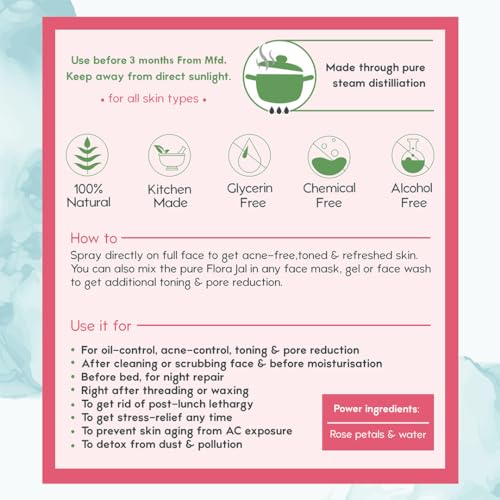 Use before 3 months From Mfd.
Keep away from direct sunlight.

• for all skin types •

Made through pure steam distilliation

100% Natural

Kitchen Made

Glycerin Free

Chemical Free

Alcohol Free

How to

Spray directly on full face to get acne-free,toned & refreshed skin. You can also mix the pure Flora Jal in any face mask, gel or face wash to get additional toning & pore reduction.

Use it for

• For oil-control, acne-control, toning & pore reduction
• After cleaning or scrubbing face & before moisturisation
• Before bed, for night repair
• Right after threading or waxing
• To get rid of post-lunch lethargy
• To get stress-relief any time
• To prevent skin aging from AC exposure
• To detox from dust & pollution

Power ingredients:

Rose petals & water